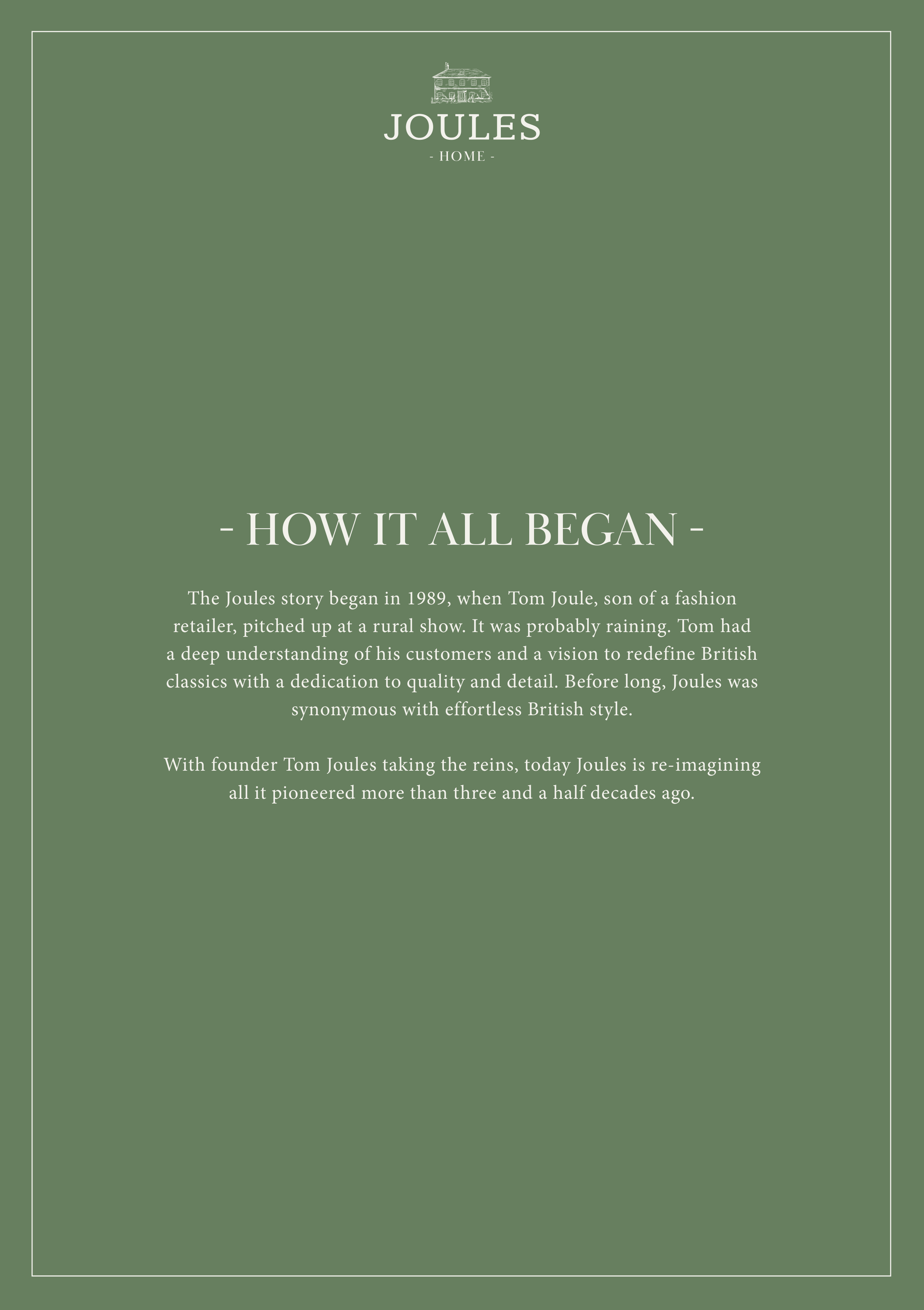 JOULES
- HOME -

- HOW IT ALL BEGAN -

The Joules story began in 1989, when Tom Joule, son of a fashion retailer, pitched up at a rural show. It was probably raining. Tom had a deep understanding of his customers and a vision to redefine British classics with a dedication to quality and detail. Before long, Joules was synonymous with effortless British style.

With founder Tom Joules taking the reins, today Joules is re-imagining all it pioneered more than three and a half decades ago.